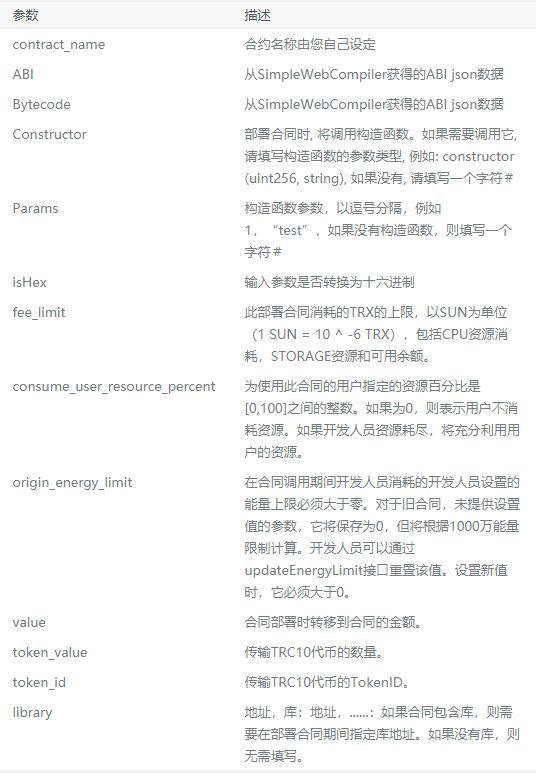 | 参数 | 描述 |
|---|---|
| contract_name | 合约名称由您自己设定 |
| ABI | 从SimpleWebCompiler获得的ABI json数据 |
| Bytecode | 从SimpleWebCompiler获得的ABI json数据 |
| Constructor | 部署合同时, 将调用构造函数。如果需要调用它, 请填写构造函数的参数类型, 例如: constructor (uint256, string), 如果没有, 请填写一个字符 # |
| Params | 构造函数参数，以逗号分隔，例如 1，“test”，如果没有构造函数，则填写一个字符 # |
| isHex | 输入参数是否转换为十六进制 |
| fee_limit | 此部署合同消耗的TRX的上限，以SUN为单位（1 SUN = 10 ^ -6 TRX），包括CPU资源消耗，STORAGE资源和可用余额。 |
| consume_user_resource_percent | 为使用此合同的用户指定的资源百分比是[0,100]之间的整数。如果为0，则表示用户不消耗资源。如果开发人员资源耗尽，将充分利用用户的资源。 |
| origin_energy_limit | 在合同调用期间开发人员消耗的开发人员设置的能量上限必须大于零。对于旧合同，未提供设置值的参数，它将保存为0，但将根据1000万能量限制计算。开发人员可以通过updateEnergyLimit接口重置该值。设置新值时，它必须大于0。 |
| value | 合同部署时转移到合同的金额。 |
| token_value | 传输TRC10代币的数量。 |
| token_id | 传输TRC10代币的TokenID。 |
| library | 地址，库：地址，......：如果合同包含库，则需要在部署合同期间指定库地址。如果没有库，则无需填写。 |